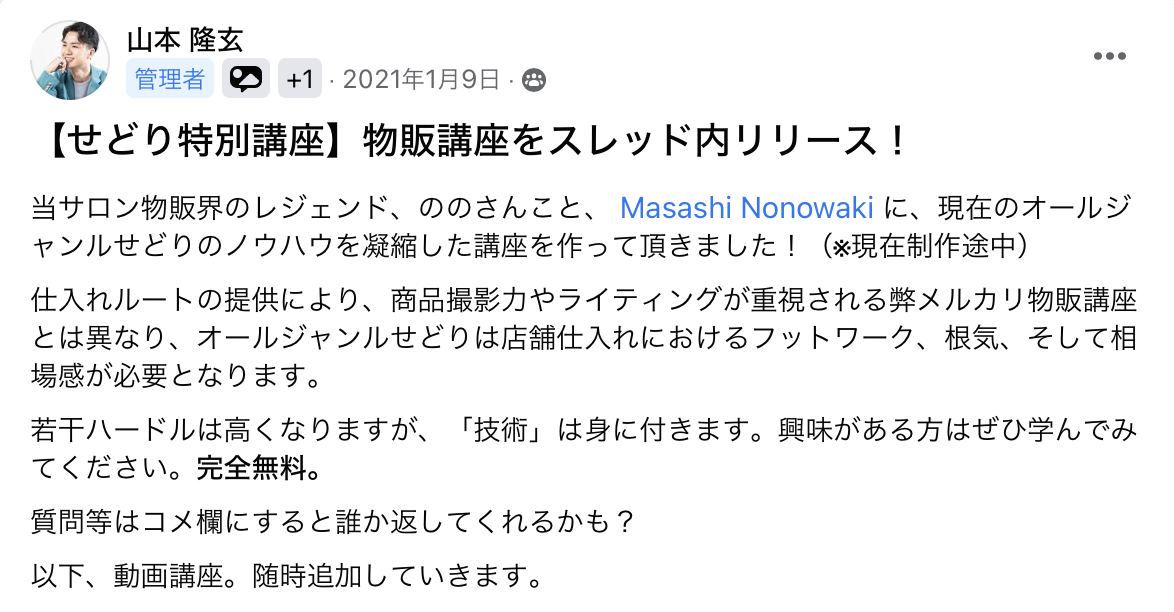 山本 隆玄
管理者 +1 · 2021年1月9日 ·

【せどり特別講座】物販講座をスレッド内リリース！

当サロン物販界のレジェンド、ののさんこと、 Masashi Nonowaki に、現在のオールジャンルせどりのノウハウを凝縮した講座を作って頂きました！（※現在制作途中）

仕入れルートの提供により、商品撮影力やライティングが重視される弊メルカリ物販講座とは異なり、オールジャンルせどりは店舗仕入れにおけるフットワーク、根気、そして相場感が必要となります。

若干ハードルは高くなりますが、「技術」は身に付きます。興味がある方はぜひ学んでみてください。完全無料。

質問等はコメ欄にすると誰か返してくれるかも？

以下、動画講座。随時追加していきます。